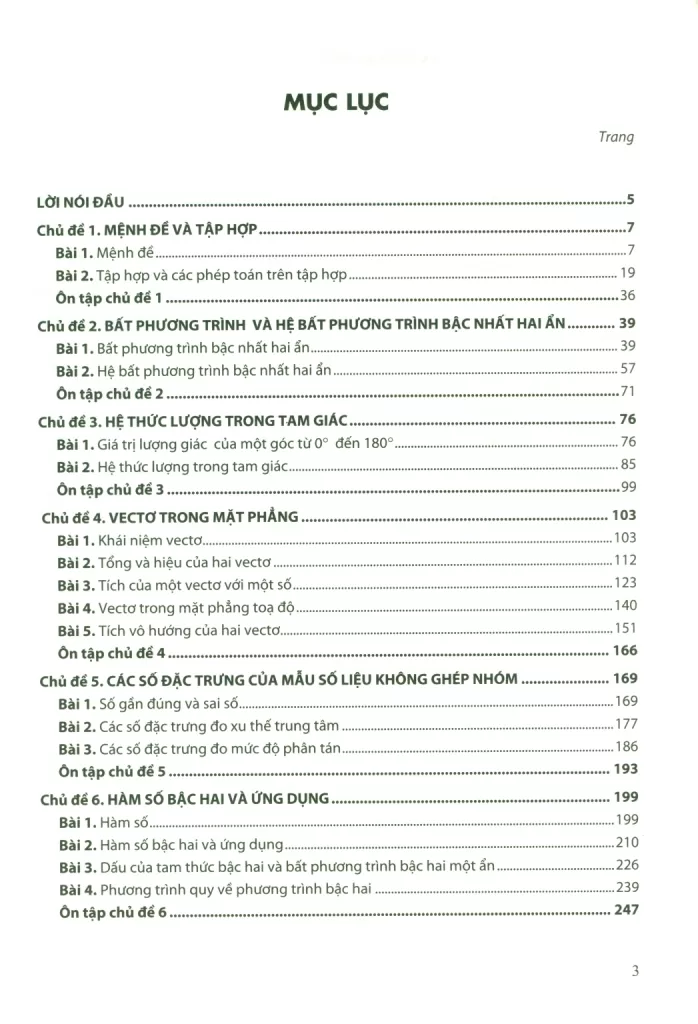 MỤC LỤC

Trang

LỜI NÓI ĐẦU 5

Chủ đề 1. MỆNH ĐỀ VÀ TẬP HỢP 7
Bài 1. Mệnh đề 7
Bài 2. Tập hợp và các phép toán trên tập hợp 19
Ôn tập chủ đề 1 36

Chủ đề 2. BẤT PHƯƠNG TRÌNH VÀ HỆ BẤT PHƯƠNG TRÌNH BẬC NHẤT HAI ẨN 39
Bài 1. Bất phương trình bậc nhất hai ẩn 39
Bài 2. Hệ bất phương trình bậc nhất hai ẩn 57
Ôn tập chủ đề 2 71

Chủ đề 3. HỆ THỨC LƯỢNG TRONG TAM GIÁC 76
Bài 1. Giá trị lượng giác của một góc từ 0° đến 180° 76
Bài 2. Hệ thức lượng trong tam giác 85
Ôn tập chủ đề 3 99

Chủ đề 4. VECTƠ TRONG MẶT PHẲNG 103
Bài 1. Khái niệm vectơ 103
Bài 2. Tổng và hiệu của hai vectơ 112
Bài 3. Tích của một vectơ với một số 123
Bài 4. Vectơ trong mặt phẳng toạ độ 140
Bài 5. Tích vô hướng của hai vectơ 151
Ôn tập chủ đề 4 166

Chủ đề 5. CÁC SỐ ĐẶC TRƯNG CỦA MẪU SỐ LIỆU KHÔNG GHÉP NHÓM 169
Bài 1. Số gần đúng và sai số 169
Bài 2. Các số đặc trưng đo xu thế trung tâm 177
Bài 3. Các số đặc trưng đo mức độ phân tán 186
Ôn tập chủ đề 5 193

Chủ đề 6. HÀM SỐ BẬC HAI VÀ ỨNG DỤNG 199
Bài 1. Hàm số 199
Bài 2. Hàm số bậc hai và ứng dụng 210
Bài 3. Dấu của tam thức bậc hai và bất phương trình bậc hai một ẩn 226
Bài 4. Phương trình quy về phương trình bậc hai 239
Ôn tập chủ đề 6 247

3